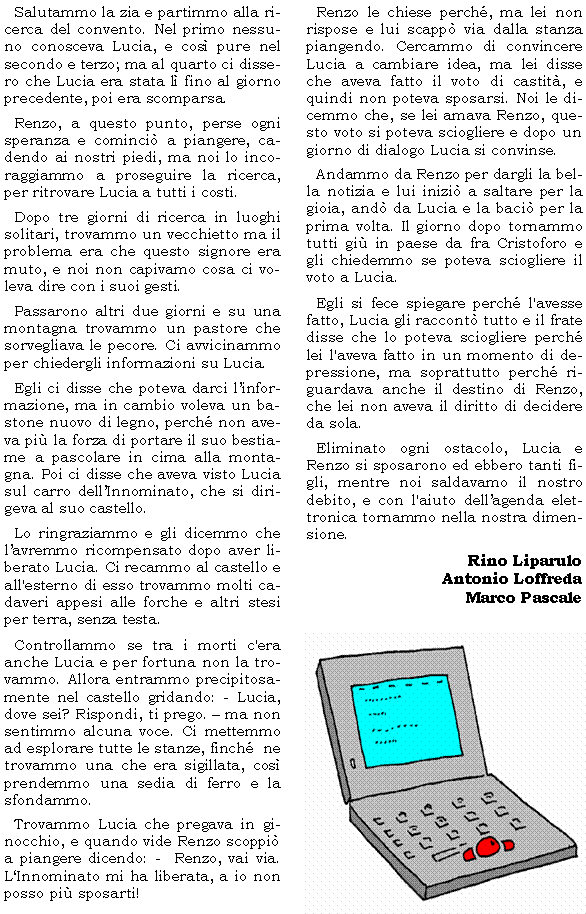 Salutammo la zia e partimmo alla ricerca del convento. Nel primo nessuno conosceva Lucia, e così pure nel secondo e terzo; ma al quarto ci dissero che Lucia era stata lì fino al giorno precedente, poi era scomparsa.

Renzo, a questo punto, perse ogni speranza e cominciò a piangere, cadendo ai nostri piedi, ma noi lo incoraggiammo a proseguire la ricerca, per ritrovare Lucia a tutti i costi.

Dopo tre giorni di ricerca in luoghi solitari, trovammo un vecchietto ma il problema era che questo signore era muto, e noi non capivamo cosa ci voleva dire con i suoi gesti.

Passarono altri due giorni e su una montagna trovammo un pastore che sorvegliava le pecore. Ci avvicinammo per chiedergli informazioni su Lucia.

Egli ci disse che poteva darci l'informazione, ma in cambio voleva un bastone nuovo di legno, perché non aveva più la forza di portare il suo bestiame a pascolare in cima alla montagna. Poi ci disse che aveva visto Lucia sul carro dell'Innominato, che si dirigeva al suo castello.

Lo ringraziammo e gli dicemmo che l'avremmo ricompensato dopo aver liberato Lucia. Ci recammo al castello e all'esterno di esso trovammo molti cadaveri appesi alle forche e altri stesi per terra, senza testa.

Controllammo se tra i morti c'era anche Lucia e per fortuna non la trovammo. Allora entrammo precipitosamente nel castello gridando: - Lucia, dove sei? Rispondi, ti prego. – ma non sentimmo alcuna voce. Ci mettemmo ad esplorare tutte le stanze, finché ne trovammo una che era sigillata, così prendemmo una sedia di ferro e la sfondammo.

Trovammo Lucia che pregava in ginocchio, e quando vide Renzo scoppiò a piangere dicendo: - Renzo, vai via. L'Innominato mi ha liberata, a io non posso più sposarti!

Renzo le chiese perché, ma lei non rispose e lui scappò via dalla stanza piangendo. Cercammo di convincere Lucia a cambiare idea, ma lei disse che aveva fatto il voto di castità, e quindi non poteva sposarsi. Noi le dicemmo che, se lei amava Renzo, questo voto si poteva sciogliere e dopo un giorno di dialogo Lucia si convinse.

Andammo da Renzo per dargli la bella notizia e lui iniziò a saltare per la gioia, andò da Lucia e la baciò per la prima volta. Il giorno dopo tornammo tutti giù in paese da fra Cristoforo e gli chiedemmo se poteva sciogliere il voto a Lucia.

Egli si fece spiegare perché l'avesse fatto, Lucia gli raccontò tutto e il frate disse che lo poteva sciogliere perché lei l'aveva fatto in un momento di depressione, ma soprattutto perché riguardava anche il destino di Renzo, che lei non aveva il diritto di decidere da sola.

Eliminato ogni ostacolo, Lucia e Renzo si sposarono ed ebbero tanti figli, mentre noi saldavamo il nostro debito, e con l'aiuto dell'agenda elettronica tornammo nella nostra dimensione.

Rino Liparulo
Antonio Loffreda
Marco Pascale